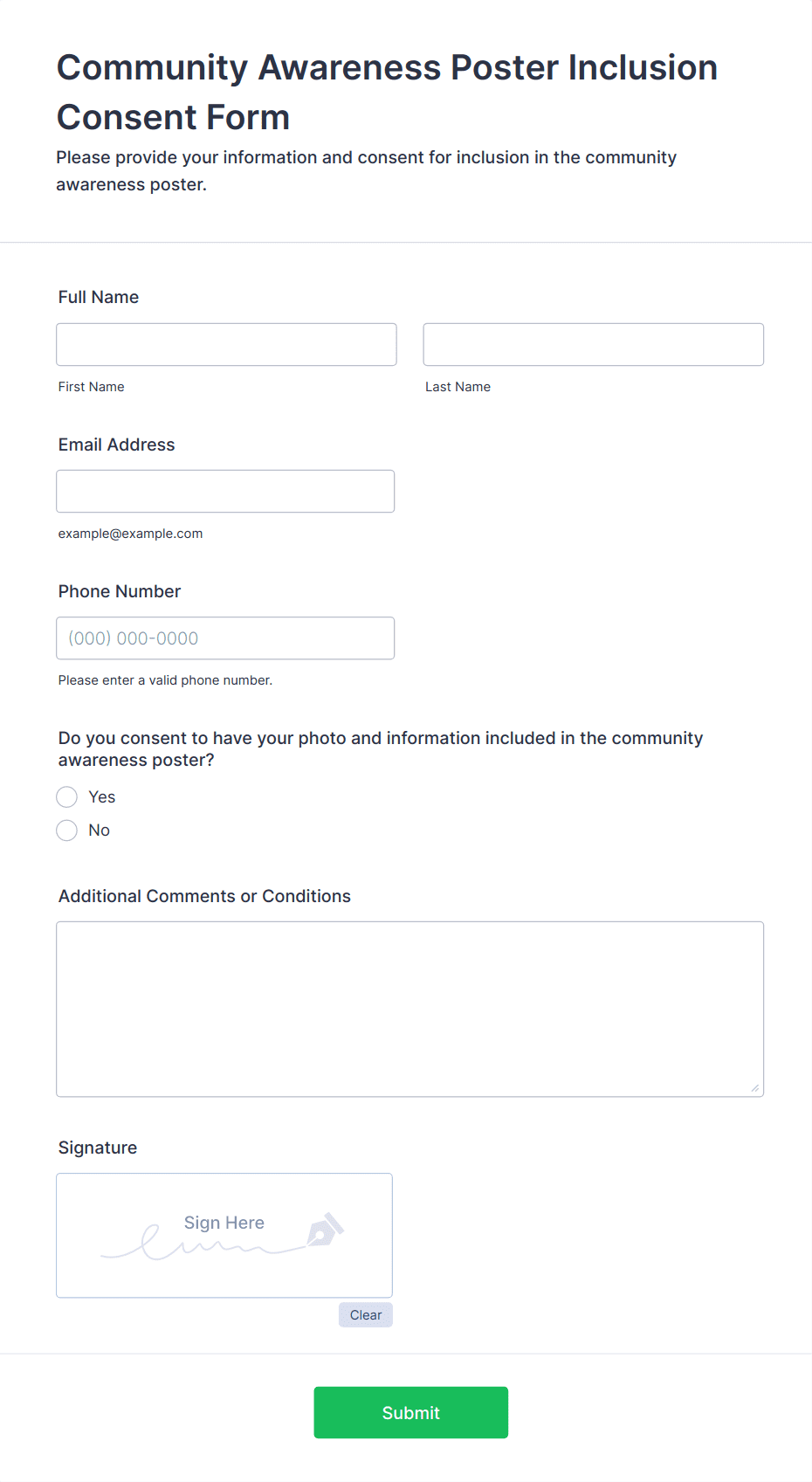 Community Awareness Poster Inclusion Consent Form

Please provide your information and consent for inclusion in the community awareness poster.

Full Name

First Name

Last Name

Email Address

example@example.com

Phone Number

(000) 000-0000

Please enter a valid phone number.

Do you consent to have your photo and information included in the community awareness poster?

Yes

No

Additional Comments or Conditions

Signature

Sign Here

Clear

Submit